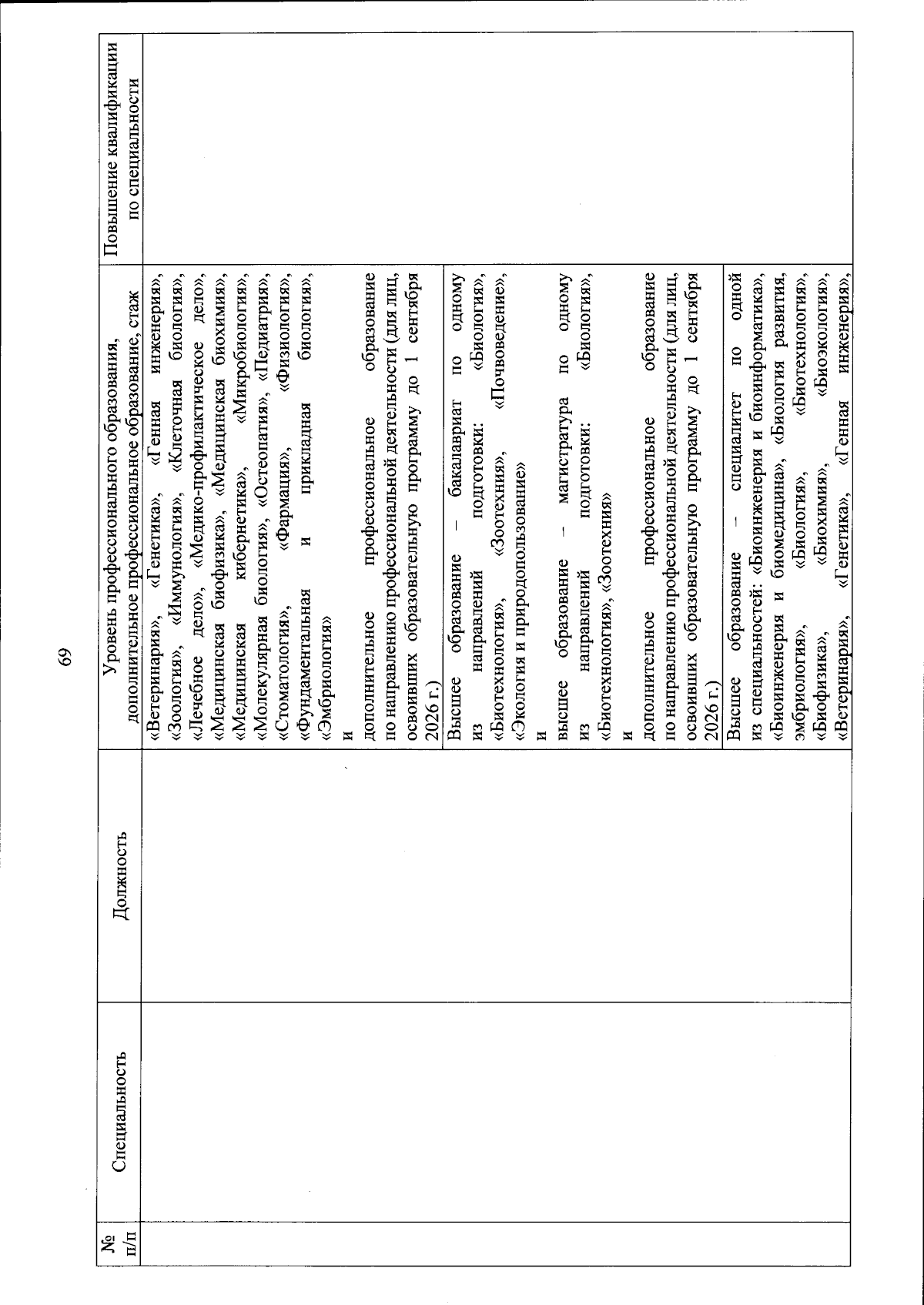 69

| № п/п | Специальность | Должность | Уровень профессионального образования, дополнительное профессиональное образование, стаж | Повышение квалификации по специальности |
|---|---|---|---|---|
| | | | «Ветеринария», «Генетика», «Генная инженерия», «Зоология», «Иммунология», «Клеточная биология», «Лечебное дело», «Медико-профилактическое дело», «Медицинская биофизика», «Медицинская биохимия», «Медицинская кибернетика», «Микробиология», «Молекулярная биология», «Остеопатия», «Педиатрия», «Стоматология», «Фармация», «Физиология», «Фундаментальная и прикладная биология», «Эмбриология» и дополнительное профессиональное образование по направлению профессиональной деятельности (для лиц, освоивших образовательную программу до 1 сентября 2026 г.) | |
| | | | Высшее образование – бакалавриат по одному из направлений подготовки: «Биология», «Биотехнология», «Зоотехния», «Почвоведение», «Экология и природопользование» и высшее образование – магистратура по одному из направлений подготовки: «Биология», «Биотехнология», «Зоотехния» и дополнительное профессиональное образование по направлению профессиональной деятельности (для лиц, освоивших образовательную программу до 1 сентября 2026 г.) | |
| | | | Высшее образование – специалитет по одной из специальностей: «Биоинженерия и биоинформатика», «Биоинженерия и биомедицина», «Биология развития, эмбриология», «Биология», «Биотехнология», «Биофизика», «Биохимия», «Биоэкология», «Ветеринария», «Генетика», «Генная инженерия», | |